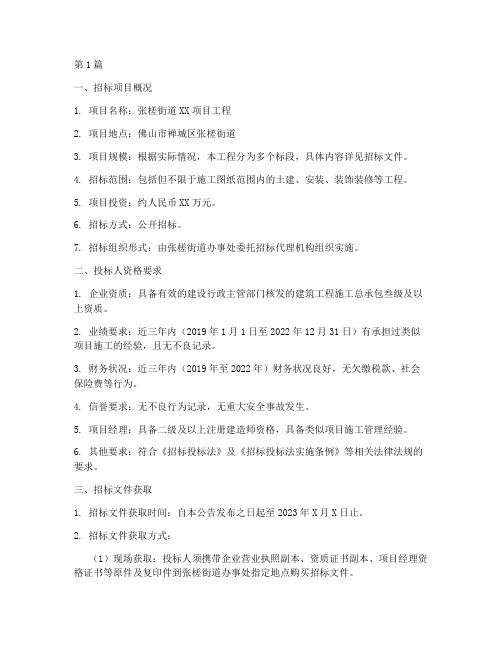 第1篇

一、招标项目概况

1. 项目名称：张槎街道XX项目工程

2. 项目地点：佛山市禅城区张槎街道

3. 项目规模：根据实际情况，本工程分为多个标段，具体内容详见招标文件。

4. 招标范围：包括但不限于施工图纸范围内的土建、安装、装饰装修等工程。

5. 项目投资：约人民币XX万元。

6. 招标方式：公开招标。

7. 招标组织形式：由张槎街道办事处委托招标代理机构组织实施。

二、投标人资格要求

1. 企业资质：具备有效的建设行政主管部门核发的建筑工程施工总承包叁级及以上资质。

2. 业绩要求：近三年内（2019年1月1日至2022年12月31日）有承担过类似项目施工的经验，且无不良记录。

3. 财务状况：近三年内（2019年至2022年）财务状况良好，无欠缴税款、社会保险费等行为。

4. 信誉要求：无不良行为记录，无重大安全事故发生。

5. 项目经理：具备二级及以上注册建造师资格，具备类似项目施工管理经验。

6. 其他要求：符合《招标投标法》及《招标投标法实施条例》等相关法律法规的要求。

三、招标文件获取

1. 招标文件获取时间：自本公告发布之日起至2023年X月X日止。

2. 招标文件获取方式：

（1）现场获取：投标人须携带企业营业执照副本、资质证书副本、项目经理资格证书等原件及复印件到张槎街道办事处指定地点购买招标文件。